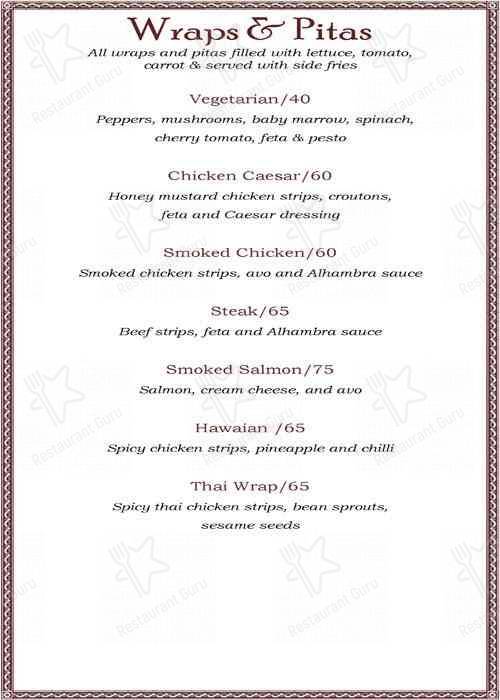 Wraps & Pitas
All wraps and pitas filled with lettuce, tomato, carrot & served with side fries

Vegetarian/40
Peppers, mushrooms, baby marrow, spinach, cherry tomato, feta & pesto

Chicken Caesar/60
Honey mustard chicken strips, croutons, feta and Caesar dressing

Smoked Chicken/60
Smoked chicken strips, avo and Alhambra sauce

Steak/65
Beef strips, feta and Alhambra sauce

Smoked Salmon/75
Salmon, cream cheese, and avo

Hawaian /65
Spicy chicken strips, pineapple and chilli

Thai Wrap/65
Spicy thai chicken strips, bean sprouts, sesame seeds

Restaurant Guru